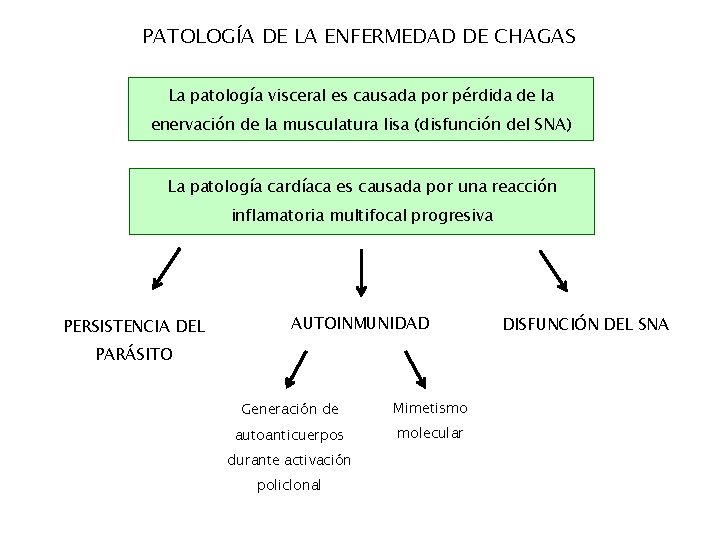 PATOLOGÍA DE LA ENFERMEDAD DE CHAGAS

La patología visceral es causada por pérdida de la enervación de la musculatura lisa (disfunción del SNA)

La patología cardíaca es causada por una reacción inflamatoria multifocal progresiva

PERSISTENCIA DEL PARÁSITO

AUTOINMUNIDAD

DISFUNCIÓN DEL SNA

Generación de autoanticuerpos durante activación policlonal

Mimetismo molecular